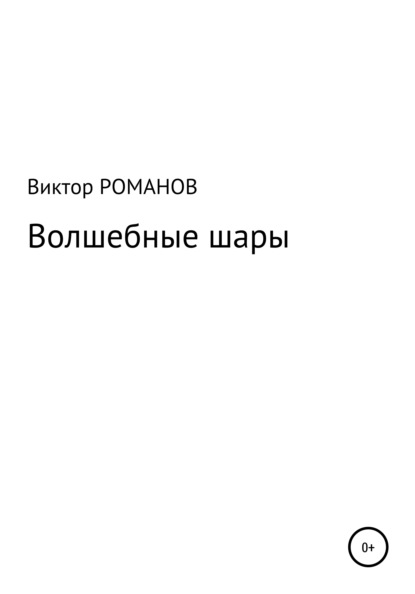 Виктор РОМАНОВ

Волшебные шары

0+